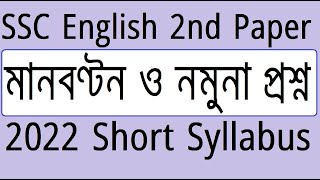 SSC English 2nd Paper

মানবণ্টন ও নমুনা প্রশ্ন

2022 Short Syllabus